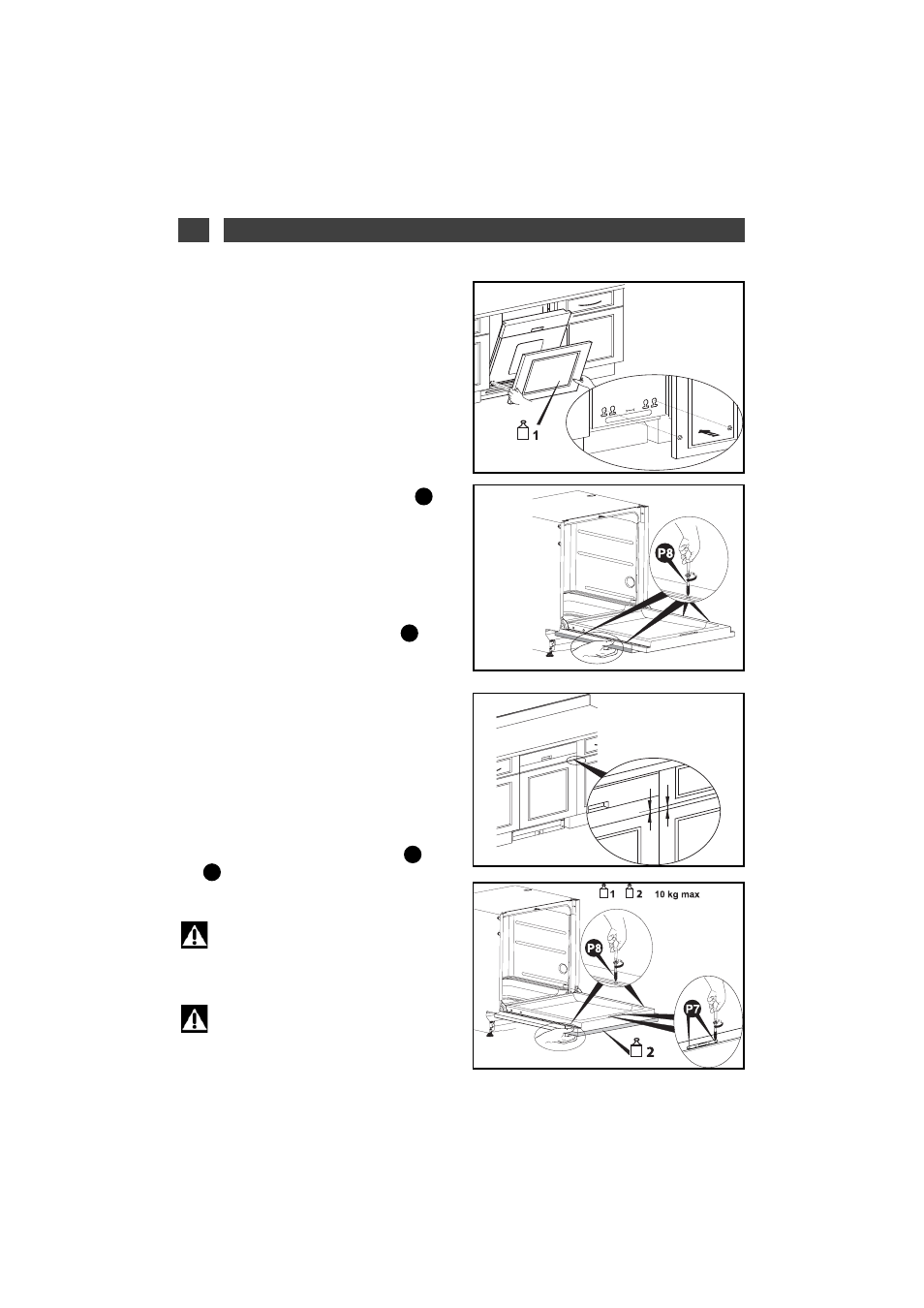 1

P8

1 2 10 kg max

P8

P7

2